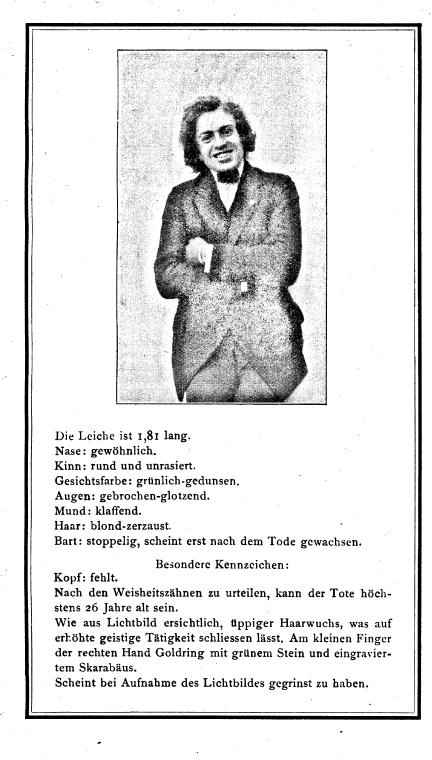 Die Leiche ist 1,81 lang.
Nase: gewöhnlich.
Kinn: rund und unrasiert.
Gesichtsfarbe: grünlich-gedunsen.
Augen: gebrochen-glotzend.
Mund: klaffend.
Haar: blond-zerzaust.
Bart: stoppelig, scheint erst nach dem Tode gewachsen.

Besondere Kennzeichen:

Kopf: fehlt.
Nach den Weisheitszähnen zu urteilen, kann der Tote höchstens 26 Jahre alt sein.
Wie aus Lichtbild ersichtlich, üppiger Haarwuchs, was auf erhöhte geistige Tätigkeit schliessen lässt. Am kleinen Finger der rechten Hand Goldring mit grünem Stein und eingraviertem Skarabäus.
Scheint bei Aufnahme des Lichtbildes gegrinst zu haben.